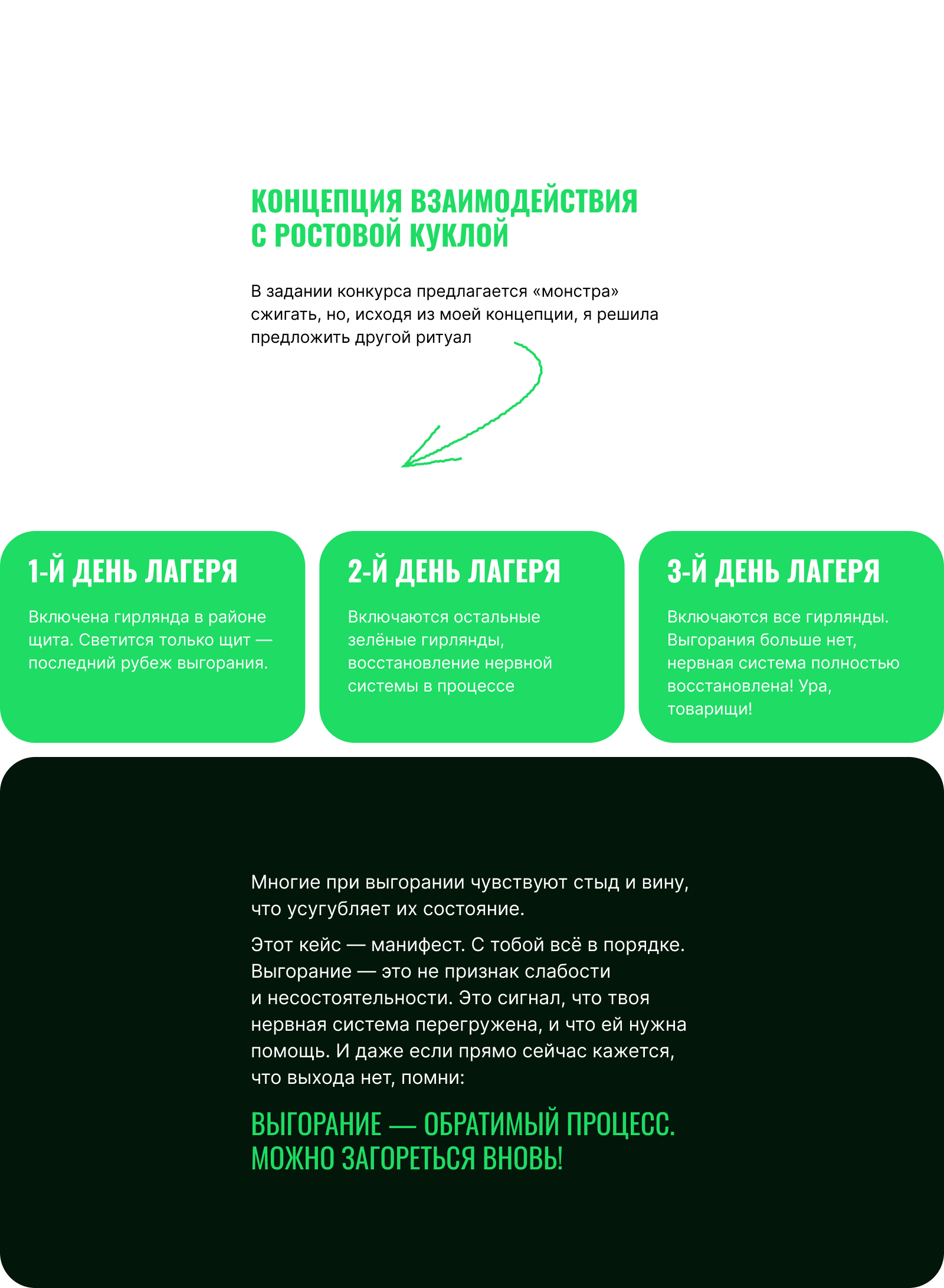 КОНЦЕПЦИЯ ВЗАИМОДЕЙСТВИЯ С РОСТОВОЙ КУКЛОЙ

В задании конкурса предлагается «монстра» сжигать, но, исходя из моей концепции, я решила предложить другой ритуал

1-Й ДЕНЬ ЛАГЕРЯ

Включена гирлянда в районе щита. Светится только щит — последний рубеж выгорания.

2-Й ДЕНЬ ЛАГЕРЯ

Включаются остальные зелёные гирлянды, восстановление нервной системы в процессе

3-Й ДЕНЬ ЛАГЕРЯ

Включаются все гирлянды. Выгорания больше нет, нервная система полностью восстановлена! Ура, товарищи!

Многие при выгорании чувствуют стыд и вину, что усугубляет их состояние.

Этот кейс — манифест. С тобой всё в порядке. Выгорание — это не признак слабости и несостоятельности. Это сигнал, что твоя нервная система перегружена, и что ей нужна помощь. И даже если прямо сейчас кажется, что выхода нет, помни:

ВЫГОРАНИЕ — ОБРАТИМЫЙ ПРОЦЕСС. МОЖНО ЗАГОРЕТЬСЯ ВНОВЬ!